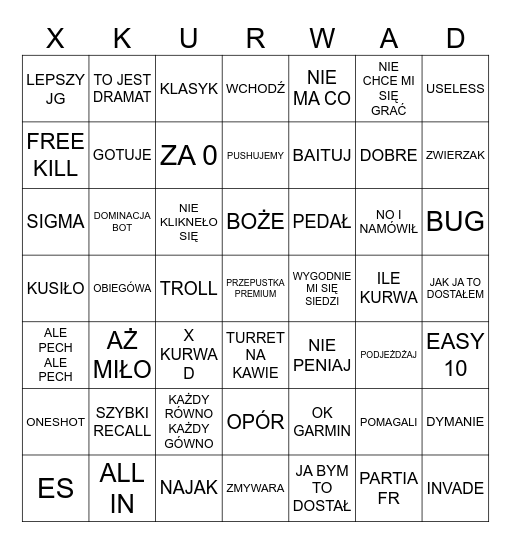 | X | K | U | R | W | A | D |
|---|---|---|---|---|---|---|
| LEPSZY JG | TO JEST DRAMAT | KLASYK | WCHODŹ | NIE MA CO | NIE CHCE MI SIĘ GRAĆ | USELESS |
| FREE KILL | GOTUJE | ZA 0 | PUSHUJEMY | BAITUJ | DOBRE | ZWIERZAK |
| SIGMA | DOMINACJA BOT | NIE KLIKNEŁO SIĘ | BOŻE | PEDAŁ | NO I NAMÓWIŁ | BUG |
| KUSIŁO | OBIEGÓWA | TROLL | PRZEPUSTKA PREMIUM | WYGODNIE MI SIĘ SIEDZI | ILE KURWA | JAK JA TO DOSTAŁEM |
| ALE PECH ALE PECH | AŻ MIŁO | X KURWA D | TURRET NA KAWIE | NIE PENIAJ | PODJEŻDŻAJ | EASY 10 |
| ONESHOT | SZYBKI RECALL | KAŻDY RÓWNO KAŻDY GÓWNO | OPÓR | OK GARMIN | POMAGALI | DYMANIE |
| ES | ALL IN | NAJAK | ZMYWARA | JA BYM TO DOSTAŁ | PARTIA FR | INVADE |